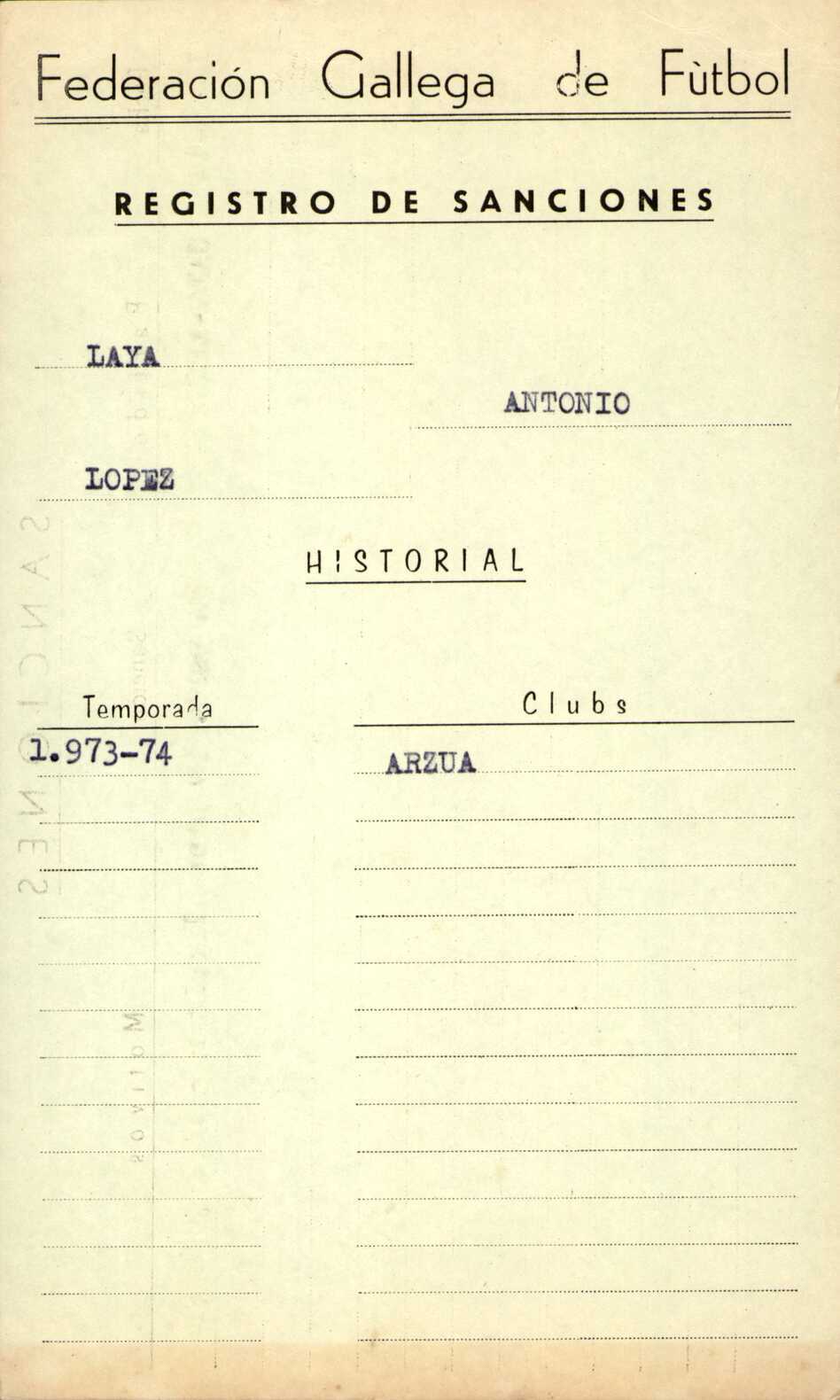 Federación Gallega de Fùtbol

REGISTRO DE SANCIONES

LAYA

ANTONIO

LOPEZ

HISTORIAL

| Temporada | Clubs |
|---|---|
| 1.973-74 | ARZUA |